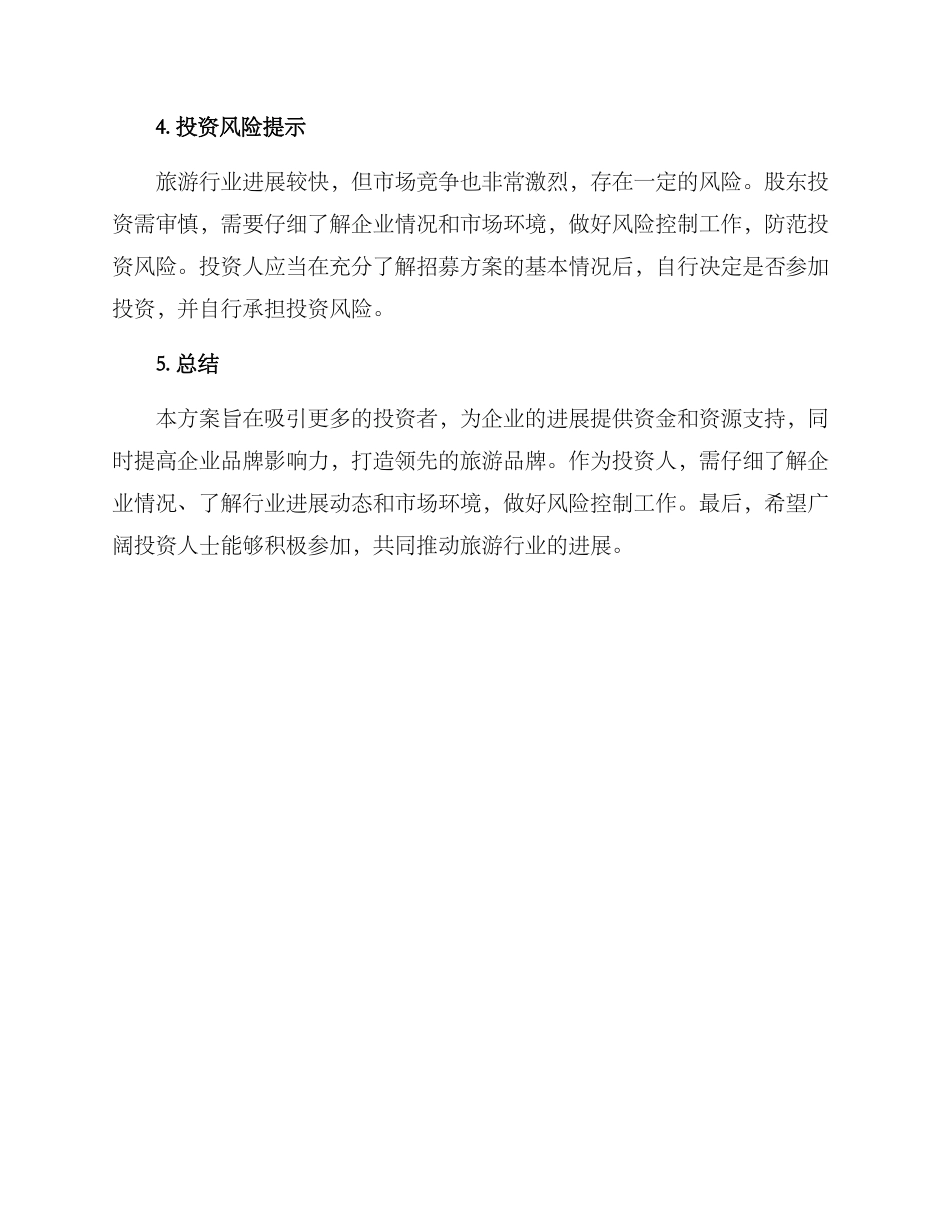 4. 投资风险提示

旅游行业进展较快，但市场竞争也非常激烈，存在一定的风险。股东投资需审慎，需要仔细了解企业情况和市场环境，做好风险控制工作，防范投资风险。投资人应当在充分了解招募方案的基本情况后，自行决定是否参加投资，并自行承担投资风险。

5. 总结

本方案旨在吸引更多的投资者，为企业的进展提供资金和资源支持，同时提高企业品牌影响力，打造领先的旅游品牌。作为投资人，需仔细了解企业情况、了解行业进展动态和市场环境，做好风险控制工作。最后，希望广阔投资人士能够积极参加，共同推动旅游行业的进展。